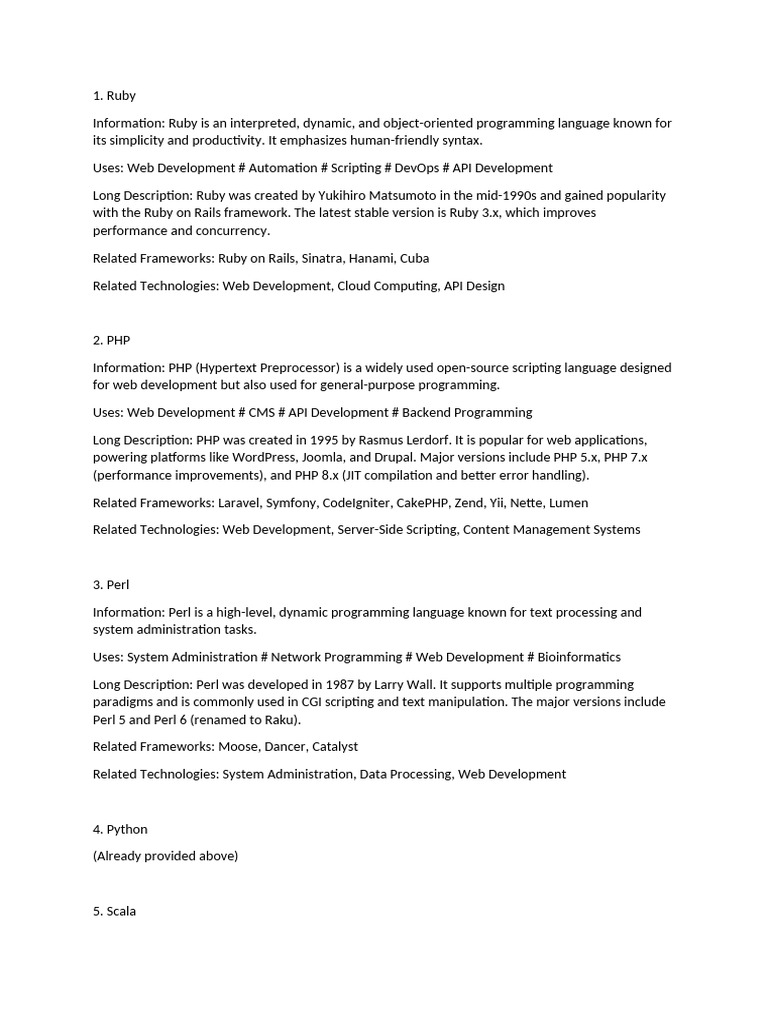 1. Ruby

Information: Ruby is an interpreted, dynamic, and object-oriented programming language known for its simplicity and productivity. It emphasizes human-friendly syntax.

Uses: Web Development # Automation # Scripting # DevOps # API Development

Long Description: Ruby was created by Yukihiro Matsumoto in the mid-1990s and gained popularity with the Ruby on Rails framework. The latest stable version is Ruby 3.x, which improves performance and concurrency.

Related Frameworks: Ruby on Rails, Sinatra, Hanami, Cuba

Related Technologies: Web Development, Cloud Computing, API Design

2. PHP

Information: PHP (Hypertext Preprocessor) is a widely used open-source scripting language designed for web development but also used for general-purpose programming.

Uses: Web Development # CMS # API Development # Backend Programming

Long Description: PHP was created in 1995 by Rasmus Lerdorf. It is popular for web applications, powering platforms like WordPress, Joomla, and Drupal. Major versions include PHP 5.x, PHP 7.x (performance improvements), and PHP 8.x (JIT compilation and better error handling).

Related Frameworks: Laravel, Symfony, CodeIgniter, CakePHP, Zend, Yii, Nette, Lumen

Related Technologies: Web Development, Server-Side Scripting, Content Management Systems

3. Perl

Information: Perl is a high-level, dynamic programming language known for text processing and system administration tasks.

Uses: System Administration # Network Programming # Web Development # Bioinformatics

Long Description: Perl was developed in 1987 by Larry Wall. It supports multiple programming paradigms and is commonly used in CGI scripting and text manipulation. The major versions include Perl 5 and Perl 6 (renamed to Raku).

Related Frameworks: Moose, Dancer, Catalyst

Related Technologies: System Administration, Data Processing, Web Development

4. Python

(Already provided above)

5. Scala